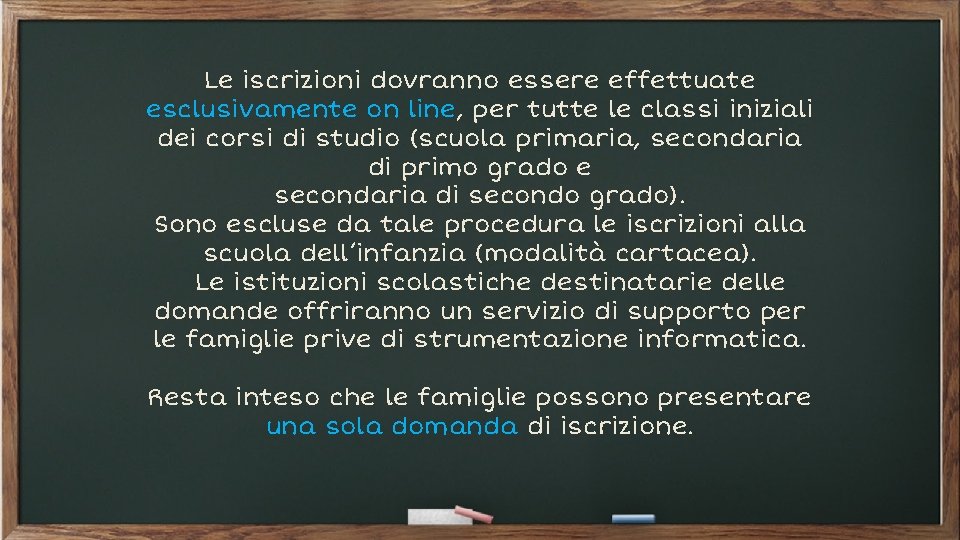 Le iscrizioni dovranno essere effettuate esclusivamente on line, per tutte le classi iniziali dei corsi di studio (scuola primaria, secondaria di primo grado e secondaria di secondo grado).
Sono escluse da tale procedura le iscrizioni alla scuola dell'infanzia (modalità cartacea).
Le istituzioni scolastiche destinatarie delle domande offriranno un servizio di supporto per le famiglie prive di strumentazione informatica.

Resta inteso che le famiglie possono presentare una sola domanda di iscrizione.